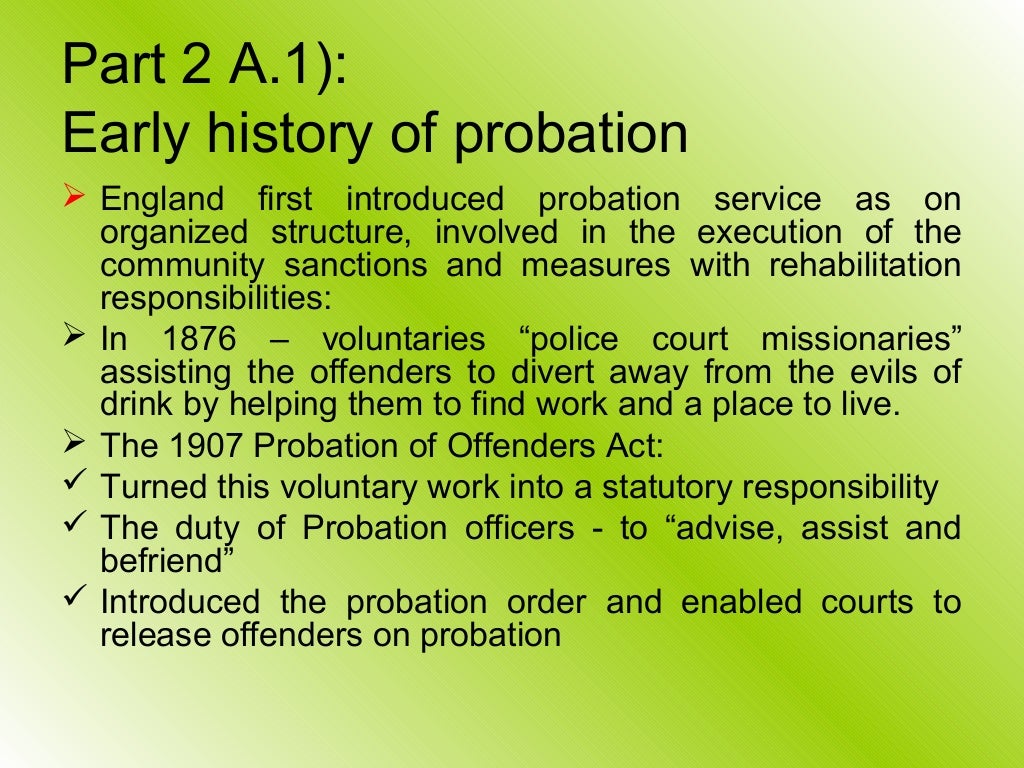 Part 2 A.1):
Early history of probation

➢ England first introduced probation service as on organized structure, involved in the execution of the community sanctions and measures with rehabilitation responsibilities:

➢ In 1876 – voluntaries “police court missionaries” assisting the offenders to divert away from the evils of drink by helping them to find work and a place to live.

➢ The 1907 Probation of Offenders Act:

✓ Turned this voluntary work into a statutory responsibility

✓ The duty of Probation officers - to “advise, assist and befriend”

✓ Introduced the probation order and enabled courts to release offenders on probation